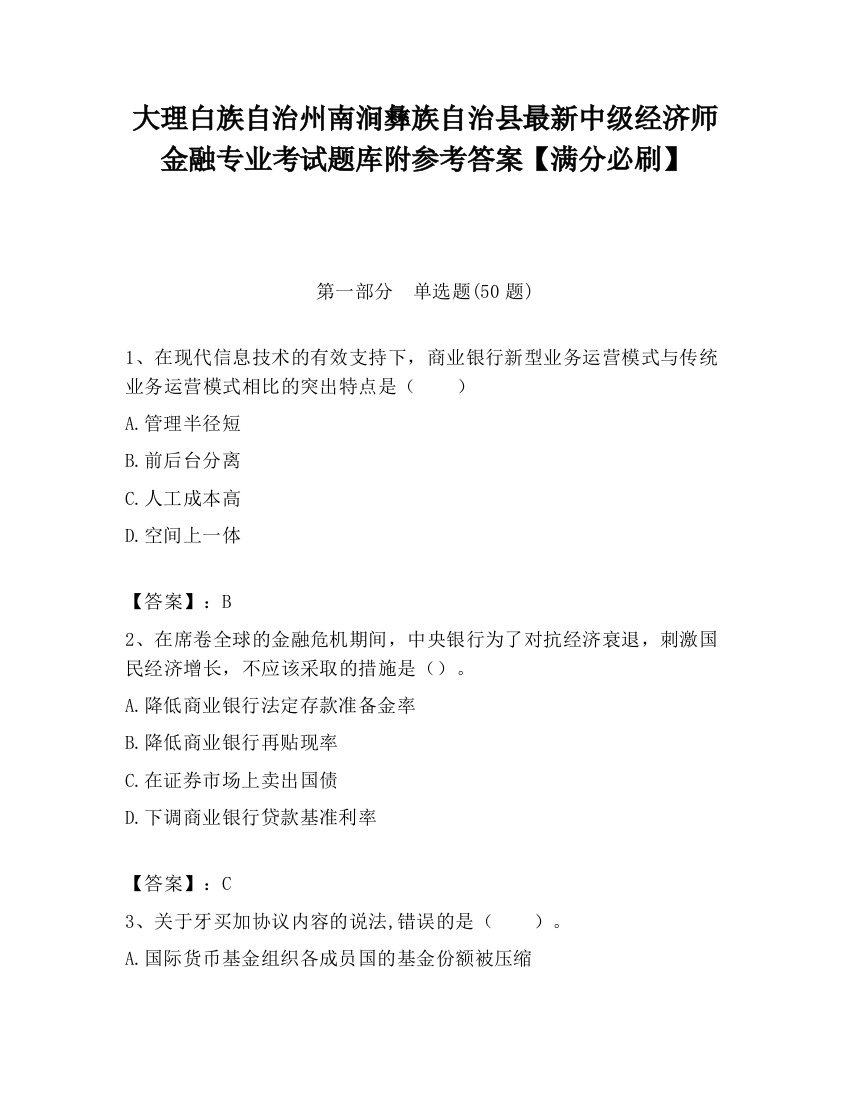 大理白族自治州南涧彝族自治县最新中级经济师金融专业考试题库附参考答案【满分必刷】

第一部分　单选题(50 题)

1、在现代信息技术的有效支持下，商业银行新型业务运营模式与传统业务运营模式相比的突出特点是（　　）

A.管理半径短

B.前后台分离

C.人工成本高

D.空间上一体

【答案】：B

2、在席卷全球的金融危机期间，中央银行为了对抗经济衰退，刺激国民经济增长，不应该采取的措施是（）。

A.降低商业银行法定存款准备金率

B.降低商业银行再贴现率

C.在证券市场上卖出国债

D.下调商业银行贷款基准利率

【答案】：C

3、关于牙买加协议内容的说法,错误的是（　　）。

A.国际货币基金组织各成员国的基金份额被压缩